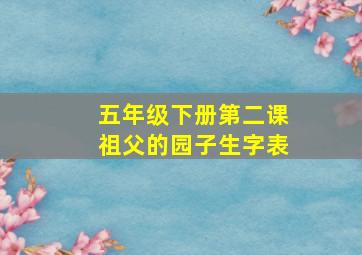 五年级下册第二课
祖父的园子生字表